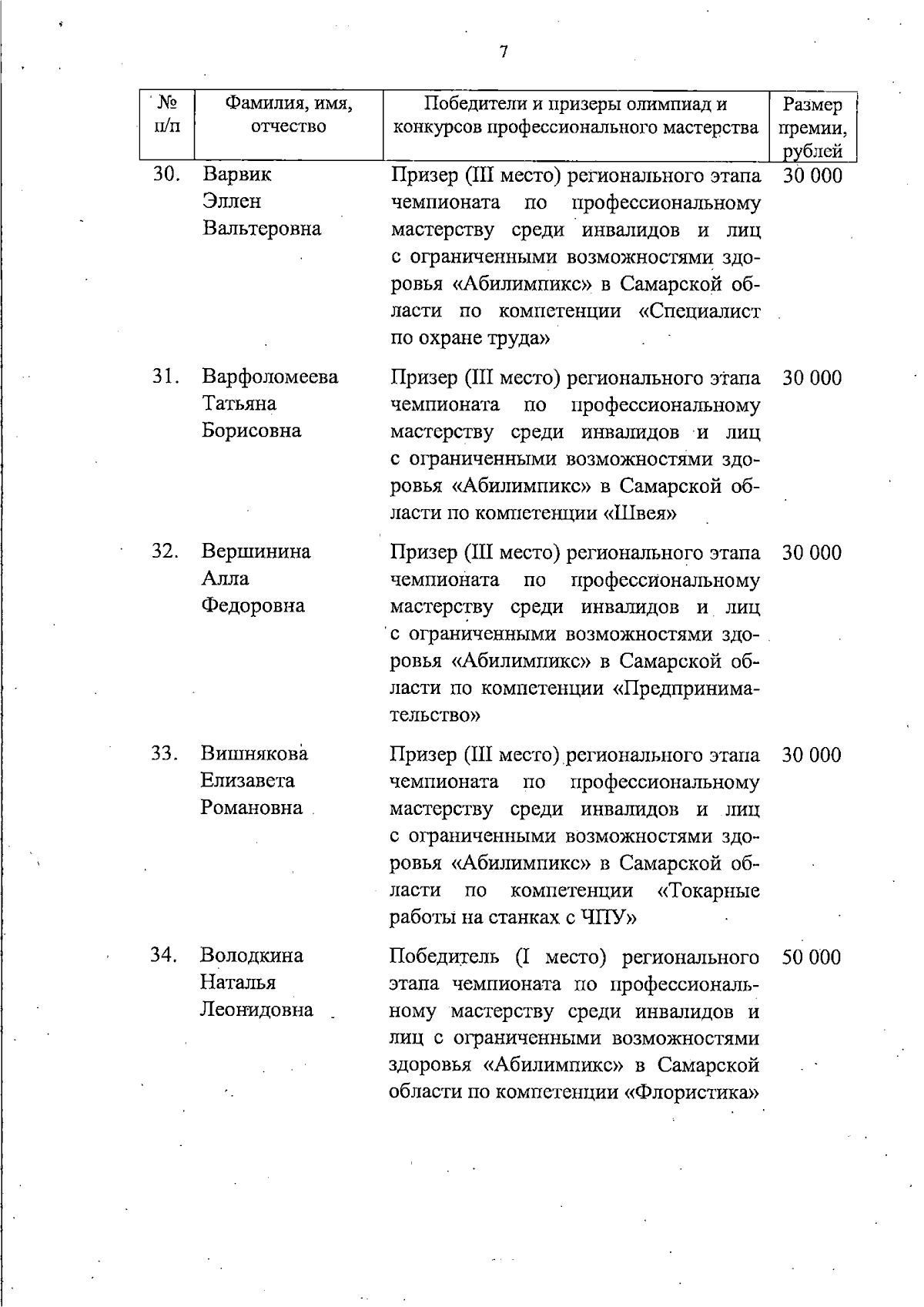 7

| № п/п | Фамилия, имя, отчество | Победители и призеры олимпиад и конкурсов профессионального мастерства | Размер премии, рублей |
|---|---|---|---|
| 30. | Варвик Эллен Вальтеровна | Призер (III место) регионального этапа чемпионата по профессиональному мастерству среди инвалидов и лиц с ограниченными возможностями здоровья «Абилимпикс» в Самарской области по компетенции «Специалист по охране труда» | 30 000 |
| 31. | Варфоломеева Татьяна Борисовна | Призер (III место) регионального этапа чемпионата по профессиональному мастерству среди инвалидов и лиц с ограниченными возможностями здоровья «Абилимпикс» в Самарской области по компетенции «Швея» | 30 000 |
| 32. | Вершинина Алла Федоровна | Призер (III место) регионального этапа чемпионата по профессиональному мастерству среди инвалидов и лиц с ограниченными возможностями здоровья «Абилимпикс» в Самарской области по компетенции «Предпринимательство» | 30 000 |
| 33. | Вишнякова Елизавета Романовна | Призер (III место) регионального этапа чемпионата по профессиональному мастерству среди инвалидов и лиц с ограниченными возможностями здоровья «Абилимпикс» в Самарской области по компетенции «Токарные работы на станках с ЧПУ» | 30 000 |
| 34. | Володкина Наталья Леонидовна | Победитель (I место) регионального этапа чемпионата по профессиональному мастерству среди инвалидов и лиц с ограниченными возможностями здоровья «Абилимпикс» в Самарской области по компетенции «Флористика» | 50 000 |